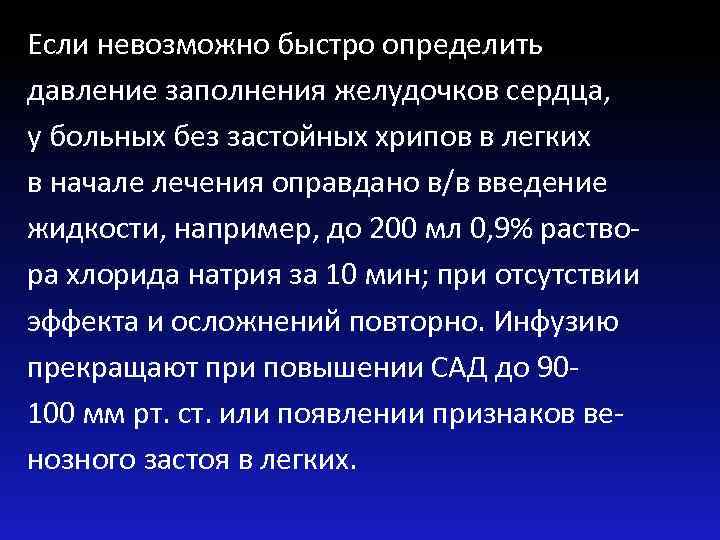 Если невозможно быстро определить давление заполнения желудочков сердца, у больных без застойных хрипов в легких в начале лечения оправдано в/в введение жидкости, например, до 200 мл 0,9% раствора хлорида натрия за 10 мин; при отсутствии эффекта и осложнений повторно. Инфузию прекращают при повышении САД до 90-100 мм рт. ст. или появлении признаков венозного застоя в легких.